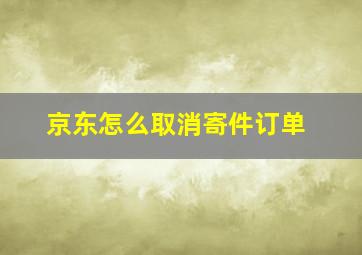 京东怎么取消寄件订单